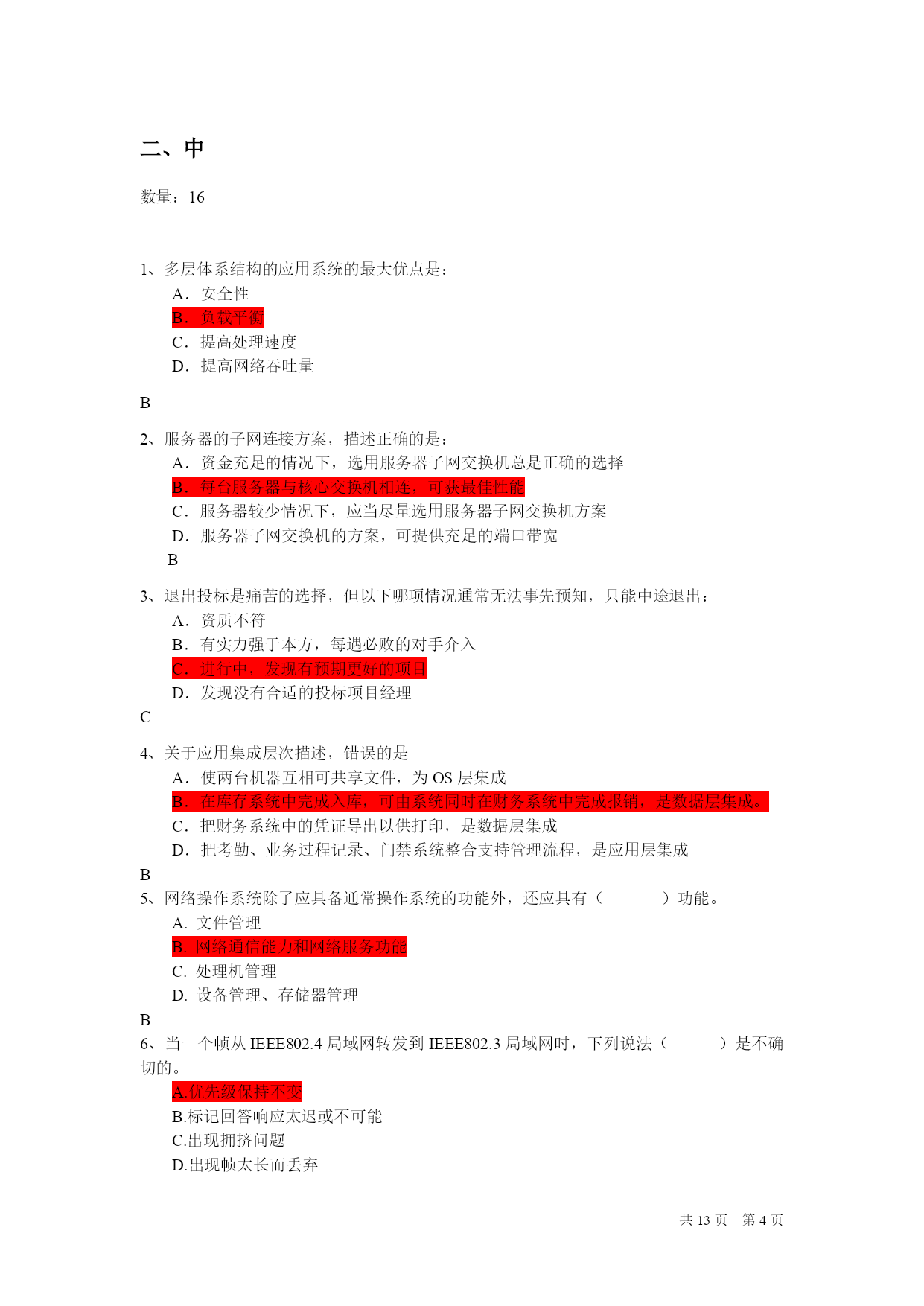 二、中

数量：16

1、多层体系结构的应用系统的最大优点是：

A．安全性

B．负载平衡

C．提高处理速度

D．提高网络吞吐量

B

2、服务器的子网连接方案，描述正确的是：

A．资金充足的情况下，选用服务器子网交换机总是正确的选择

B．每台服务器与核心交换机相连，可获最佳性能

C．服务器较少情况下，应当尽量选用服务器子网交换机方案

D．服务器子网交换机的方案，可提供充足的端口带宽

B

3、退出投标是痛苦的选择，但以下哪项情况通常无法事先预知，只能中途退出：

A．资质不符

B．有实力强于本方，每遇必败的对手介入

C．进行中，发现有预期更好的项目

D．发现没有合适的投标项目经理

C

4、关于应用集成层次描述，错误的是

A．使两台机器互相可共享文件，为 OS 层集成

B．在库存系统中完成入库，可由系统同时在财务系统中完成报销，是数据层集成。

C．把财务系统中的凭证导出以供打印，是数据层集成

D．把考勤、业务过程记录、门禁系统整合支持管理流程，是应用层集成

B

5、网络操作系统除了应具备通常操作系统的功能外，还应具有（　　　）功能。

A. 文件管理

B. 网络通信能力和网络服务功能

C. 处理机管理

D. 设备管理、存储器管理

B

6、当一个帧从 IEEE802.4 局域网转发到 IEEE802.3 局域网时，下列说法（　　　）是不确切的。

A.优先级保持不变

B.标记回答响应太迟或不可能

C.出现拥挤问题

D.出现帧太长而丢弃

共 13 页　第 4 页